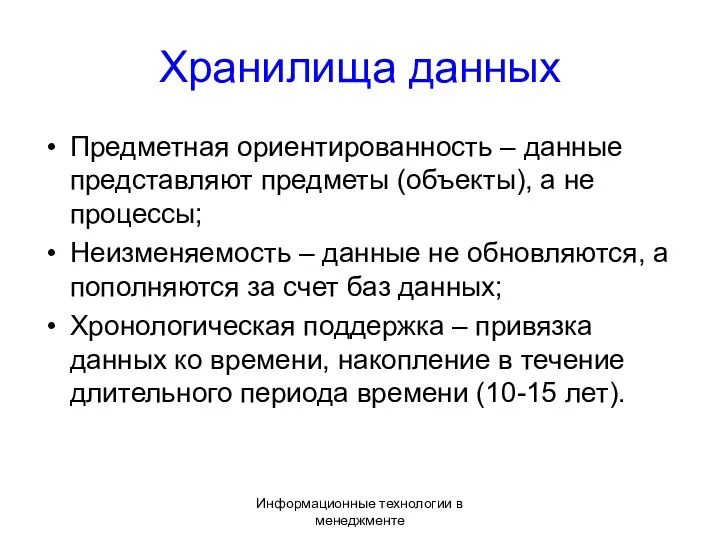 Хранилища данных

• Предметная ориентированность – данные представляют предметы (объекты), а не процессы;
• Неизменяемость – данные не обновляются, а пополняются за счет баз данных;
• Хронологическая поддержка – привязка данных ко времени, накопление в течение длительного периода времени (10-15 лет).

Информационные технологии в менеджменте